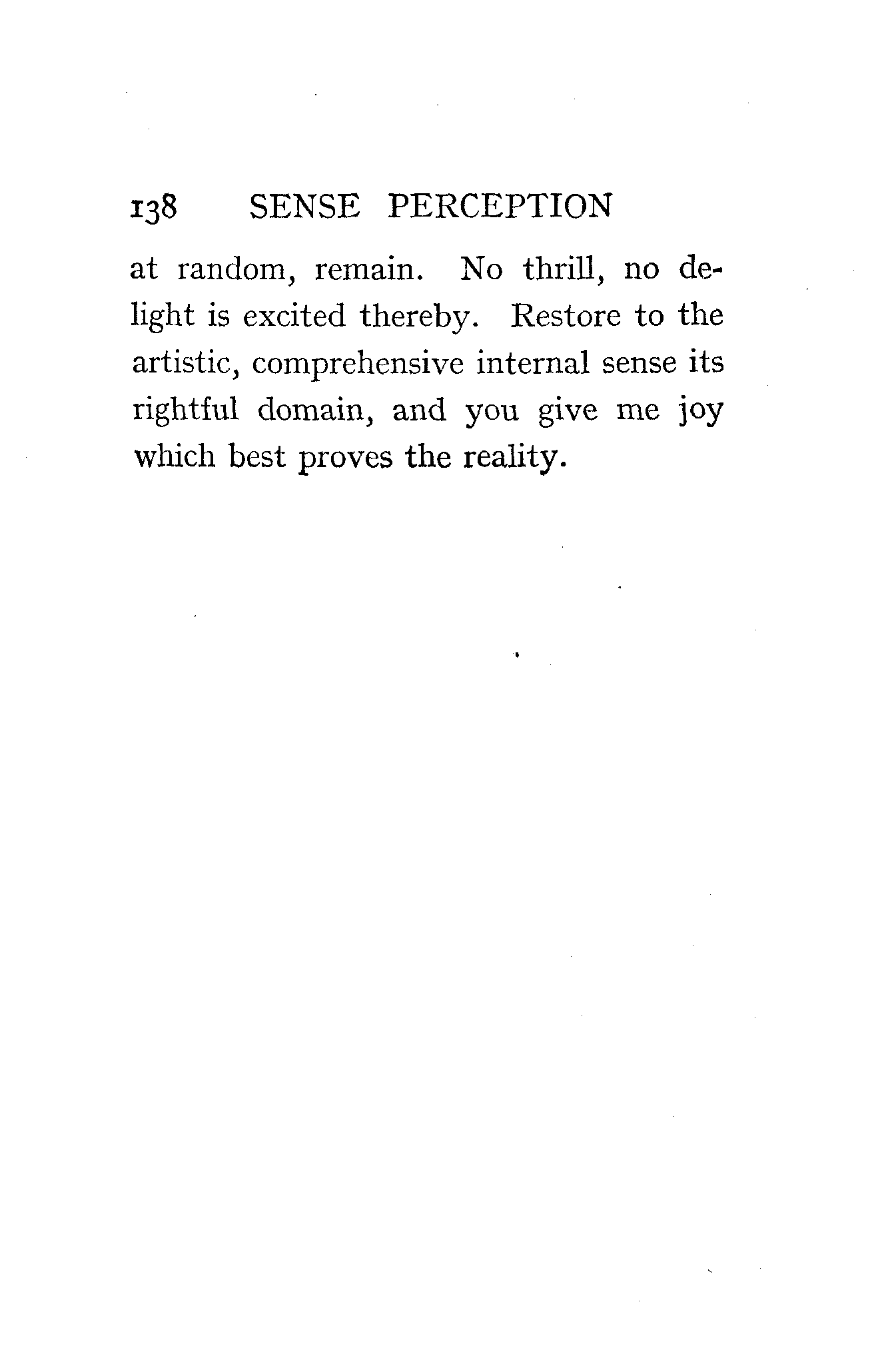 138 SENSE PERCEPTION

at random, remain. No thrill, no delight is excited thereby. Restore to the artistic, comprehensive internal sense its rightful domain, and you give me joy which best proves the reality.